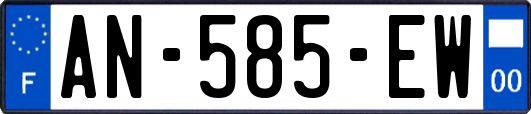 F
AN-585-EW
00